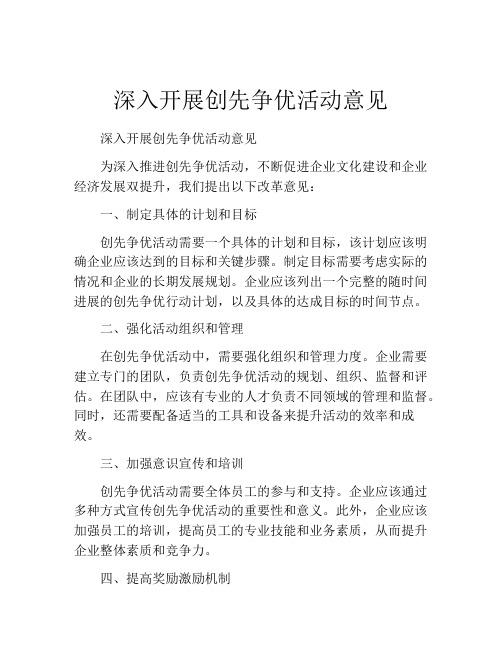 深入开展创先争优活动意见

深入开展创先争优活动意见

为深入推进创先争优活动，不断促进企业文化建设和企业经济发展双提升，我们提出以下改革意见：

一、制定具体的计划和目标

创先争优活动需要一个具体的计划和目标，该计划应该明确企业应该达到的目标和关键步骤。制定目标需要考虑实际的情况和企业的长期发展规划。企业应该列出一个完整的随时间进展的创先争优行动计划，以及具体的达成目标的时间节点。

二、强化活动组织和管理

在创先争优活动中，需要强化组织和管理力度。企业需要建立专门的团队，负责创先争优活动的规划、组织、监督和评估。在团队中，应该有专业的人才负责不同领域的管理和监督。同时，还需要配备适当的工具和设备来提升活动的效率和成效。

三、加强意识宣传和培训

创先争优活动需要全体员工的参与和支持。企业应该通过多种方式宣传创先争优活动的重要性和意义。此外，企业应该加强员工的培训，提高员工的专业技能和业务素质，从而提升企业整体素质和竞争力。

四、提高奖励激励机制